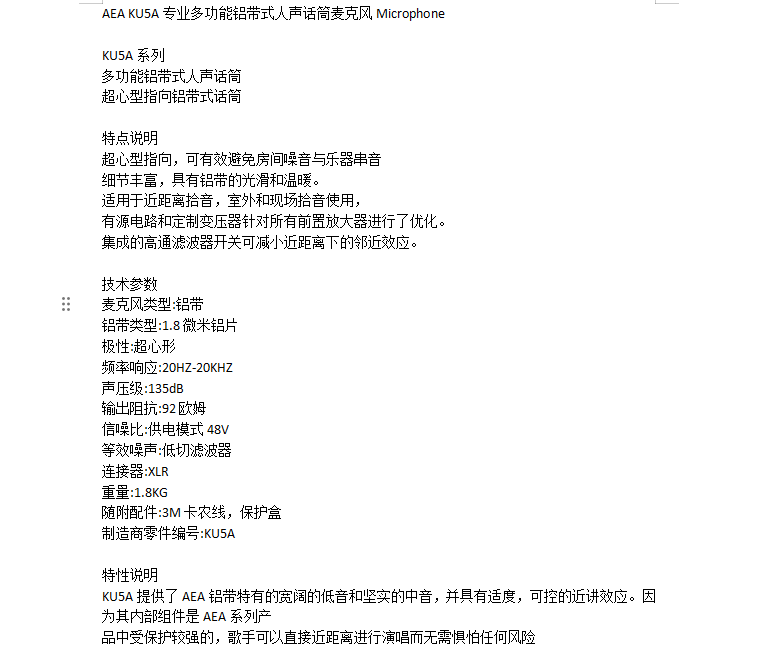 AEA KU5A 专业多功能铝带式人声话筒麦克风 Microphone

KU5A 系列
多功能铝带式人声话筒
超心型指向铝带式话筒

特点说明
超心型指向，可有效避免房间噪音与乐器串音
细节丰富，具有铝带的光滑和温暖。
适用于近距离拾音，室外和现场拾音使用，
有源电路和定制变压器针对所有前置放大器进行了优化。
集成的高通滤波器开关可减小近距离下的邻近效应。

技术参数
麦克风类型:铝带
铝带类型:1.8 微米铝片
极性:超心形
频率响应:20HZ-20KHZ
声压级:135dB
输出阻抗:92 欧姆
信噪比:供电模式 48V
等效噪声:低切滤波器
连接器:XLR
重量:1.8KG
随附配件:3M 卡农线，保护盒
制造商零件编号:KU5A

特性说明
KU5A 提供了 AEA 铝带特有的宽阔的低音和坚实的中音，并具有适度，可控的近讲效应。因为其内部组件是 AEA 系列产
品中受保护较强的，歌手可以直接近距离进行演唱而无需惧怕任何风险